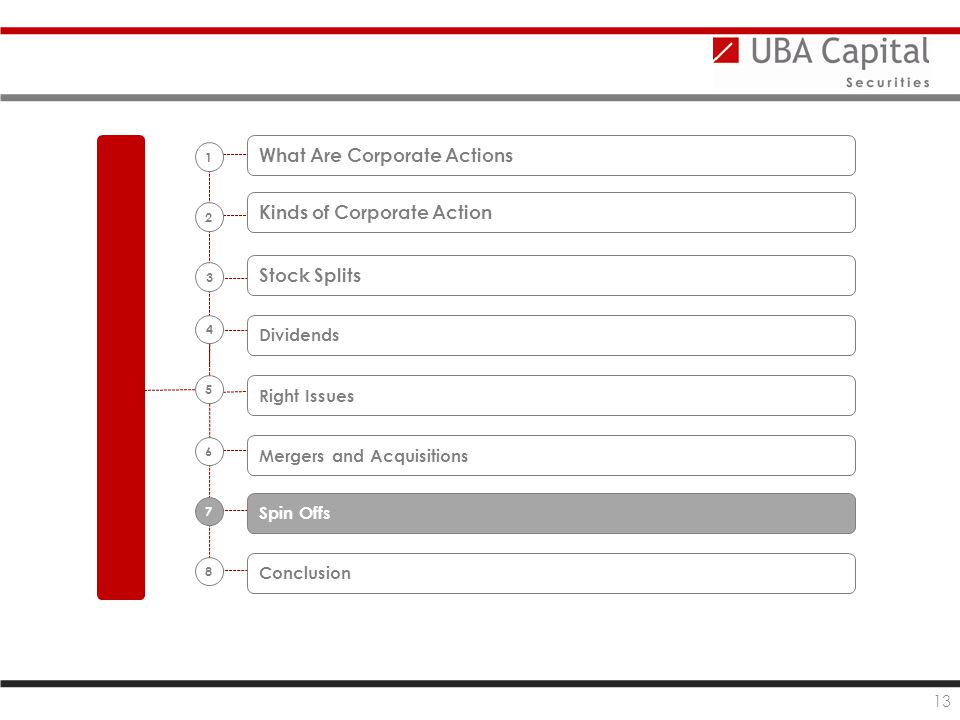 UBA Capital
Securities

1 What Are Corporate Actions

2 Kinds of Corporate Action

3 Stock Splits

4 Dividends

5 Right Issues

6 Mergers and Acquisitions

7 Spin Offs

8 Conclusion

13